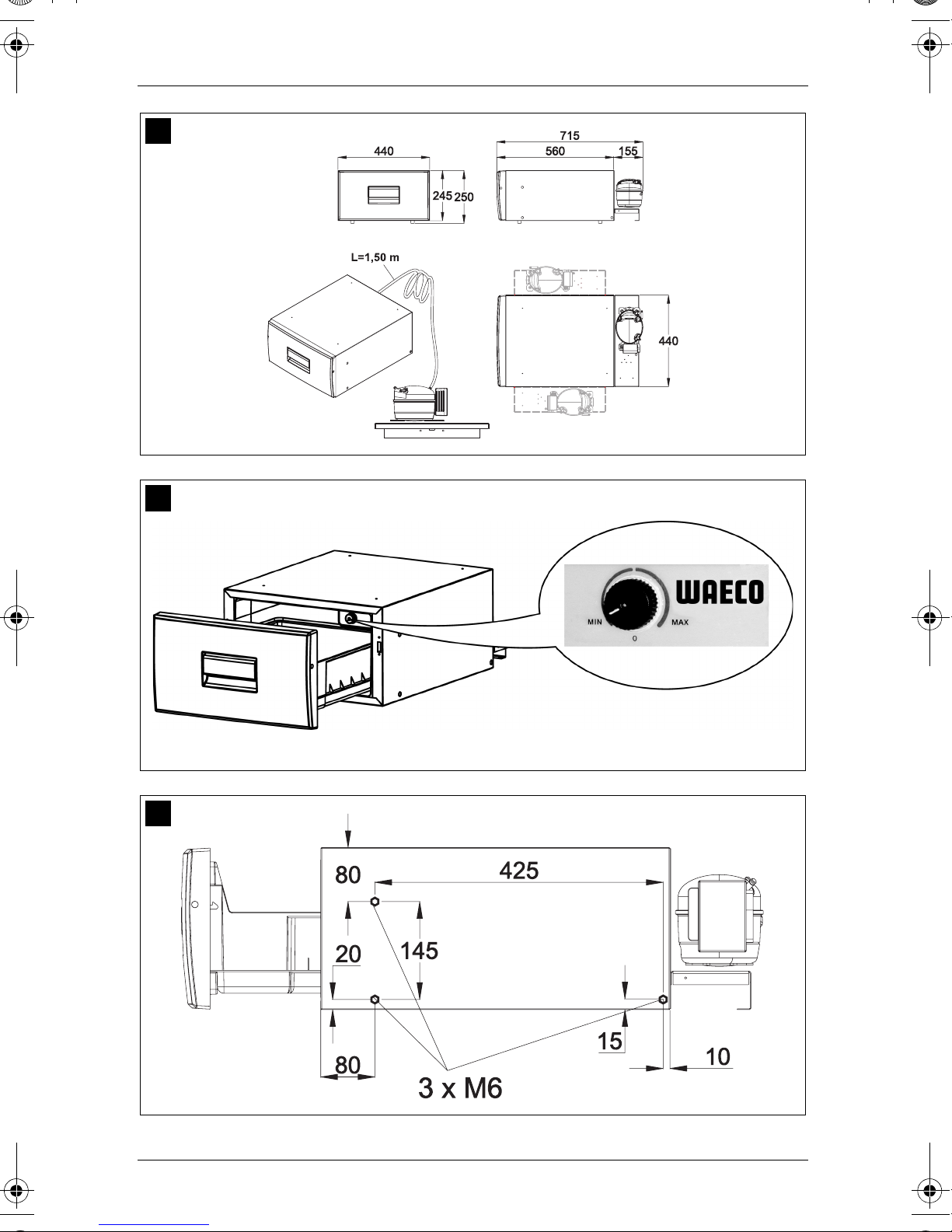 440

245 250

715

560

155

L=1,50 m

440

WAECO

MIN

MAX

0

80

425

20

145

15

80

10

3 x M6